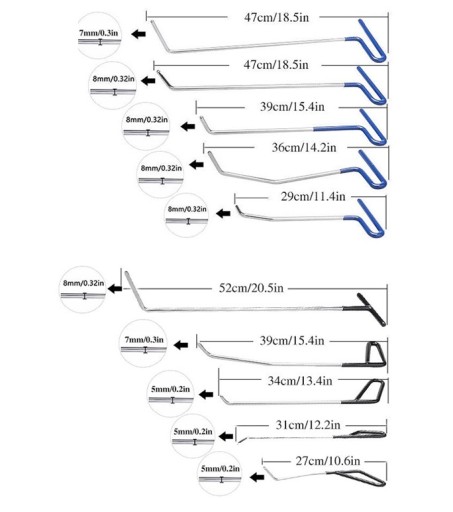 7mm/0.3in
47cm/18.5in
8mm/0.32in
47cm/18.5in
8mm/0.32in
39cm/15.4in
8mm/0.32in
36cm/14.2in
8mm/0.32in
29cm/11.4in

8mm/0.32in
52cm/20.5in
7mm/0.3in
39cm/15.4in
5mm/0.2in
34cm/13.4in
5mm/0.2in
31cm/12.2in
5mm/0.2in
27cm/10.6in